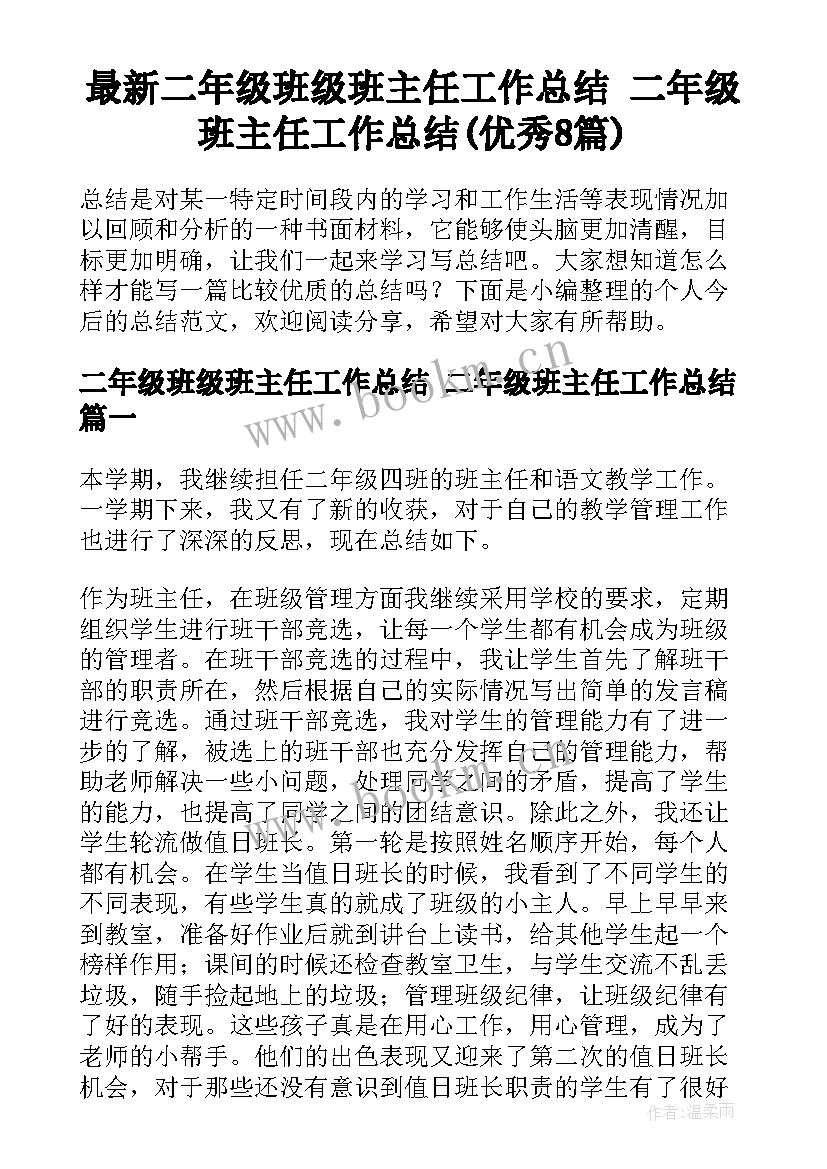 最新二年级班级班主任工作总结 二年级班主任工作总结(优秀8篇)

总结是对某一特定时间段内的学习和工作生活等表现情况加以回顾和分析的一种书面材料，它能够使头脑更加清醒，目标更加明确，让我们一起来学习写总结吧。大家想知道怎么样才能写一篇比较优质的总结吗？下面是小编整理的个人今后的总结范文，欢迎阅读分享，希望对大家有所帮助。

二年级班级班主任工作总结 二年级班主任工作总结篇一

www.bookm.cn

本学期，我继续担任二年级四班的班主任和语文教学工作。一学期下来，我又有了新的收获，对于自己的教学管理工作也进行了深深的反思，现在总结如下。

作为班主任，在班级管理方面我继续采用学校的要求，定期组织学生进行班干部竞选，让每一个学生都有机会成为班级的管理者。在班干部竞选的过程中，我让学生首先了解班干部的职责所在，然后根据自己的实际情况写出简单的发言稿进行竞选。通过班干部竞选，我对学生的管理能力有了进一步的了解，被选上的班干部也充分发挥自己的管理能力，帮助老师解决一些小问题，处理同学之间的矛盾，提高了学生的能力，也提高了同学之间的团结意识。除此之外，我还让学生轮流做值日班长。第一轮是按照姓名顺序开始，每个人都有机会。在学生当值日班长的时候，我看到了不同学生的不同表现，有些学生真的就成了班级的小主人。早上早早来到教室，准备好作业后就到讲台上读书，给其他学生起一个榜样作用；课间的时候还检查教室卫生，与学生交流不乱丢垃圾，随手捡起地上的垃圾；管理班级纪律，让班级纪律有了好的表现。这些孩子真是在用心工作，用心管理，成为了老师的小帮手。他们的出色表现又迎来了第二次的值日班长机会，对于那些还没有意识到值日班长职责的学生有了很好

作者：温柔雨